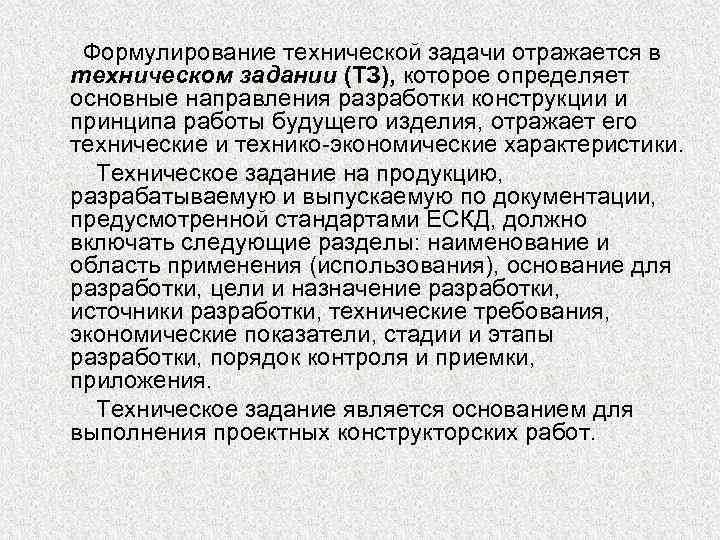 Формулирование технической задачи отражается в техническом задании (ТЗ), которое определяет основные направления разработки конструкции и принципа работы будущего изделия, отражает его технические и технико-экономические характеристики.

Техническое задание на продукцию, разрабатываемую и выпускаемую по документации, предусмотренной стандартами ЕСКД, должно включать следующие разделы: наименование и область применения (использования), основание для разработки, цели и назначение разработки, источники разработки, технические требования, экономические показатели, стадии и этапы разработки, порядок контроля и приемки, приложения.

Техническое задание является основанием для выполнения проектных конструкторских работ.